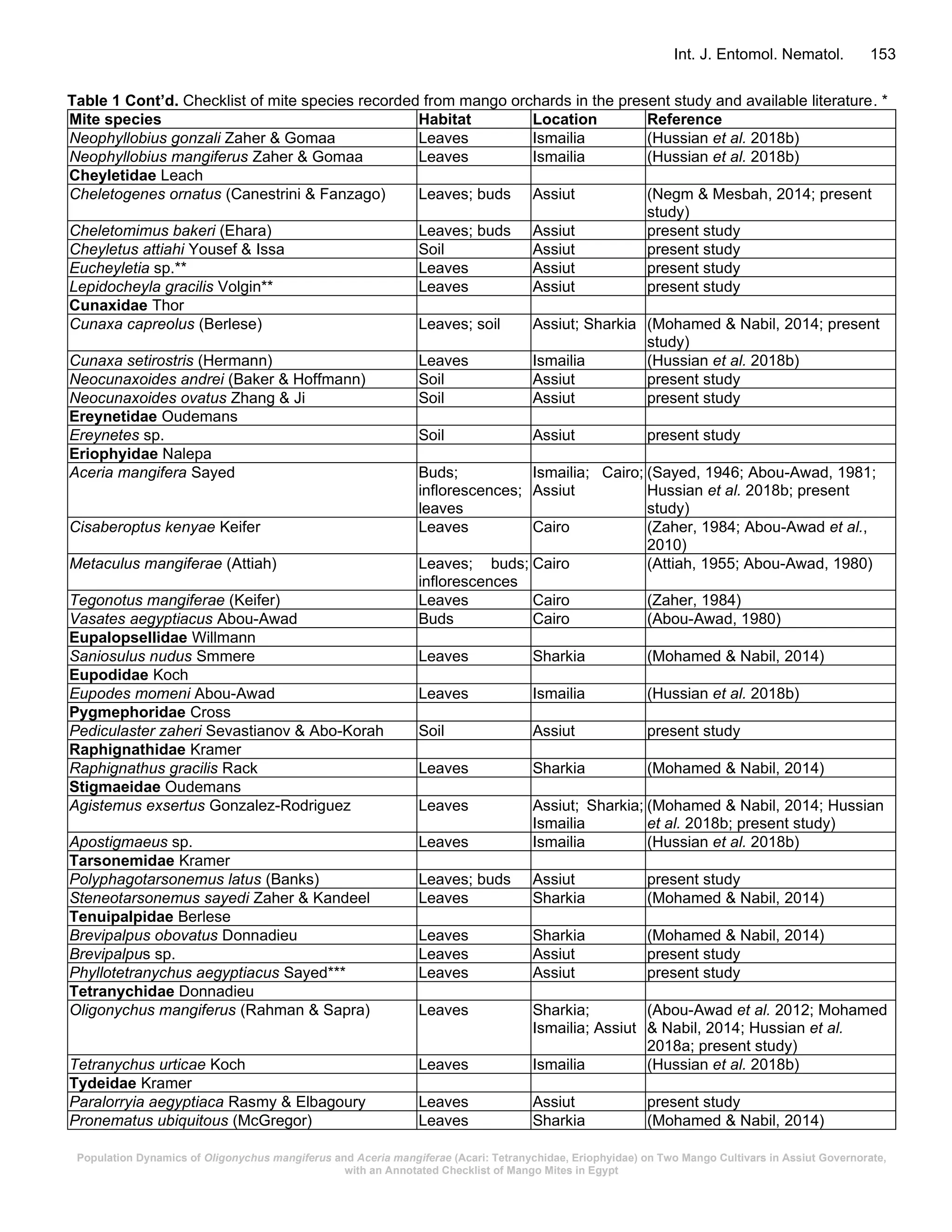 Int. J. Entomol. Nematol. 153

Table 1 Cont'd. Checklist of mite species recorded from mango orchards in the present study and available literature. *

| Mite species | Habitat | Location | Reference |
|---|---|---|---|
| Neophyllobius gonzali Zaher & Gomaa | Leaves | Ismailia | (Hussian et al. 2018b) |
| Neophyllobius mangiferus Zaher & Gomaa | Leaves | Ismailia | (Hussian et al. 2018b) |
| Cheyletidae Leach | | | |
| Cheletogenes ornatus (Canestrini & Fanzago) | Leaves; buds | Assiut | (Negm & Mesbah, 2014; present study) |
| Cheletomimus bakeri (Ehara) | Leaves; buds | Assiut | present study |
| Cheyletus attiahi Yousef & Issa | Soil | Assiut | present study |
| Eucheyletia sp.** | Leaves | Assiut | present study |
| Lepidocheyla gracilis Volgin** | Leaves | Assiut | present study |
| Cunaxidae Thor | | | |
| Cunaxa capreolus (Berlese) | Leaves; soil | Assiut; Sharkia | (Mohamed & Nabil, 2014; present study) |
| Cunaxa setirostris (Hermann) | Leaves | Ismailia | (Hussian et al. 2018b) |
| Neocunaxoides andrei (Baker & Hoffmann) | Soil | Assiut | present study |
| Neocunaxoides ovatus Zhang & Ji | Soil | Assiut | present study |
| Ereynetidae Oudemans | | | |
| Ereynetes sp. | Soil | Assiut | present study |
| Eriophyidae Nalepa | | | |
| Aceria mangifera Sayed | Buds; inflorescences; leaves | Ismailia; Cairo; Assiut | (Sayed, 1946; Abou-Awad, 1981; Hussian et al. 2018b; present study) |
| Cisaberoptus kenyae Keifer | Leaves | Cairo | (Zaher, 1984; Abou-Awad et al., 2010) |
| Metaculus mangiferae (Attiah) | Leaves; buds; inflorescences | Cairo | (Attiah, 1955; Abou-Awad, 1980) |
| Tegonotus mangiferae (Keifer) | Leaves | Cairo | (Zaher, 1984) |
| Vasates aegyptiacus Abou-Awad | Buds | Cairo | (Abou-Awad, 1980) |
| Eupalopsellidae Willmann | | | |
| Saniosulus nudus Smmere | Leaves | Sharkia | (Mohamed & Nabil, 2014) |
| Eupodidae Koch | | | |
| Eupodes momeni Abou-Awad | Leaves | Ismailia | (Hussian et al. 2018b) |
| Pygmephoridae Cross | | | |
| Pediculaster zaheri Sevastianov & Abo-Korah | Soil | Assiut | present study |
| Raphignathidae Kramer | | | |
| Raphignathus gracilis Rack | Leaves | Sharkia | (Mohamed & Nabil, 2014) |
| Stigmaeidae Oudemans | | | |
| Agistemus exsertus Gonzalez-Rodriguez | Leaves | Assiut; Sharkia; Ismailia | (Mohamed & Nabil, 2014; Hussian et al. 2018b; present study) |
| Apostigmaeus sp. | Leaves | Ismailia | (Hussian et al. 2018b) |
| Tarsonemidae Kramer | | | |
| Polyphagotarsonemus latus (Banks) | Leaves; buds | Assiut | present study |
| Steneotarsonemus sayedi Zaher & Kandeel | Leaves | Sharkia | (Mohamed & Nabil, 2014) |
| Tenuipalpidae Berlese | | | |
| Brevipalpus obovatus Donnadieu | Leaves | Sharkia | (Mohamed & Nabil, 2014) |
| Brevipalpus sp. | Leaves | Assiut | present study |
| Phyllotetranychus aegyptiacus Sayed*** | Leaves | Assiut | present study |
| Tetranychidae Donnadieu | | | |
| Oligonychus mangiferus (Rahman & Sapra) | Leaves | Sharkia; Ismailia; Assiut | (Abou-Awad et al. 2012; Mohamed & Nabil, 2014; Hussian et al. 2018a; present study) |
| Tetranychus urticae Koch | Leaves | Ismailia | (Hussian et al. 2018b) |
| Tydeidae Kramer | | | |
| Paralorryia aegyptiaca Rasmy & Elbagoury | Leaves | Assiut | present study |
| Pronematus ubiquitous (McGregor) | Leaves | Sharkia | (Mohamed & Nabil, 2014) |

Population Dynamics of Oligonychus mangiferus and Aceria mangiferae (Acari: Tetranychidae, Eriophyidae) on Two Mango Cultivars in Assiut Governorate, with an Annotated Checklist of Mango Mites in Egypt